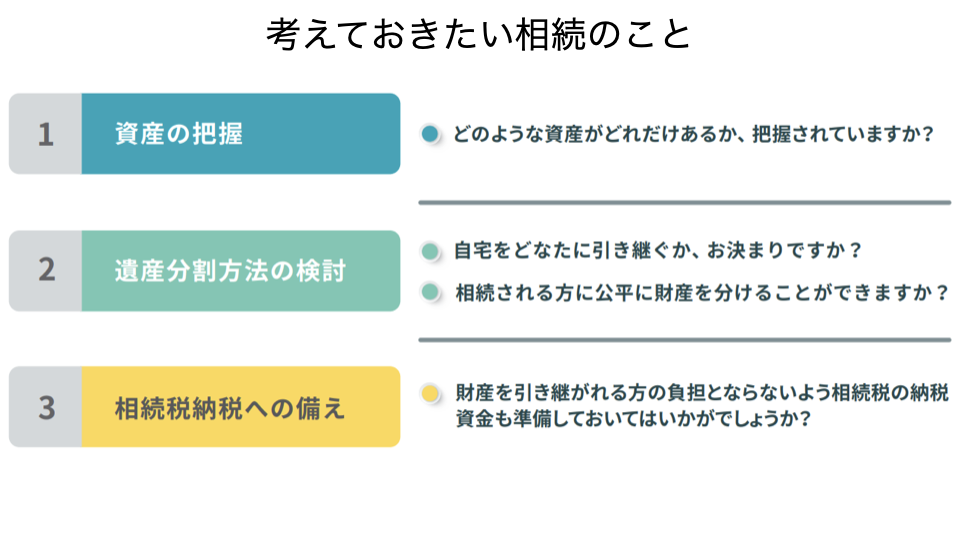 考えておきたい相続のこと

1

資産の把握

• どのような資産がどれだけあるか、把握されていますか?

2

遺産分割方法の検討

• 自宅をどなたに引き継ぐか、お決まりですか？

• 相続される方に公平に財産を分けることができますか？

3

相続税納税への備え

• 財産を引き継がれる方の負担とならないよう相続税の納税資金も準備しておいてはいかがでしょうか?